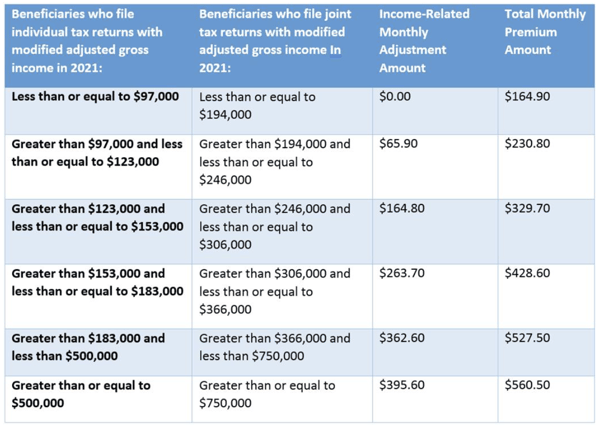 | Beneficiaries who file individual tax returns with modified adjusted gross income in 2021: | Beneficiaries who file joint tax returns with modified adjusted gross income In 2021: | Income-Related Monthly Adjustment Amount | Total Monthly Premium Amount |
|---|---|---|---|
| Less than or equal to \$97,000 | Less than or equal to \$194,000 | \$0.00 | \$164.90 |
| Greater than \$97,000 and less than or equal to \$123,000 | Greater than \$194,000 and less than or equal to \$246,000 | \$65.90 | \$230.80 |
| Greater than \$123,000 and less than or equal to \$153,000 | Greater than \$246,000 and less than or equal to \$306,000 | \$164.80 | \$329.70 |
| Greater than \$153,000 and less than or equal to \$183,000 | Greater than \$306,000 and less than or equal to \$366,000 | \$263.70 | \$428.60 |
| Greater than \$183,000 and less than \$500,000 | Greater than \$366,000 and less than \$750,000 | \$362.60 | \$527.50 |
| Greater than or equal to \$500,000 | Greater than or equal to \$750,000 | \$395.60 | \$560.50 |